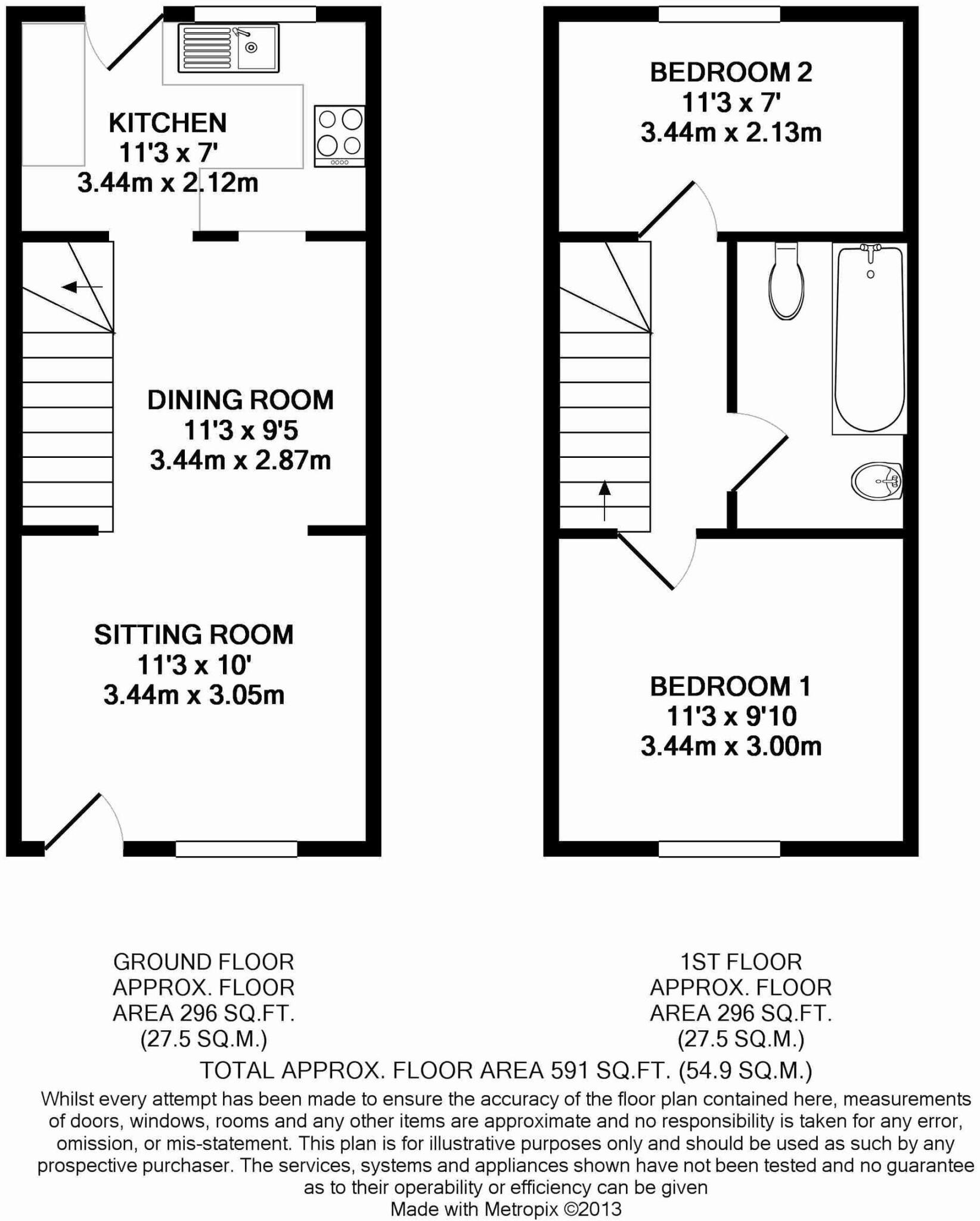 KITCHEN
11'3 x 7'
3.44m x 2.12m

DINING ROOM
11'3 x 9'5
3.44m x 2.87m

SITTING ROOM
11'3 x 10'
3.44m x 3.05m

BEDROOM 2
11'3 x 7'
3.44m x 2.13m

BEDROOM 1
11'3 x 9'10
3.44m x 3.00m

GROUND FLOOR
APPROX. FLOOR
AREA 296 SQ.FT.
(27.5 SQ.M.)

1ST FLOOR
APPROX. FLOOR
AREA 296 SQ.FT.
(27.5 SQ.M.)

TOTAL APPROX. FLOOR AREA 591 SQ.FT. (54.9 SQ.M.)

Whilst every attempt has been made to ensure the accuracy of the floor plan contained here, measurements of doors, windows, rooms and any other items are approximate and no responsibility is taken for any error, omission, or mis-statement. This plan is for illustrative purposes only and should be used as such by any prospective purchaser. The services, systems and appliances shown have not been tested and no guarantee as to their operability or efficiency can be given
Made with Metropix ©2013